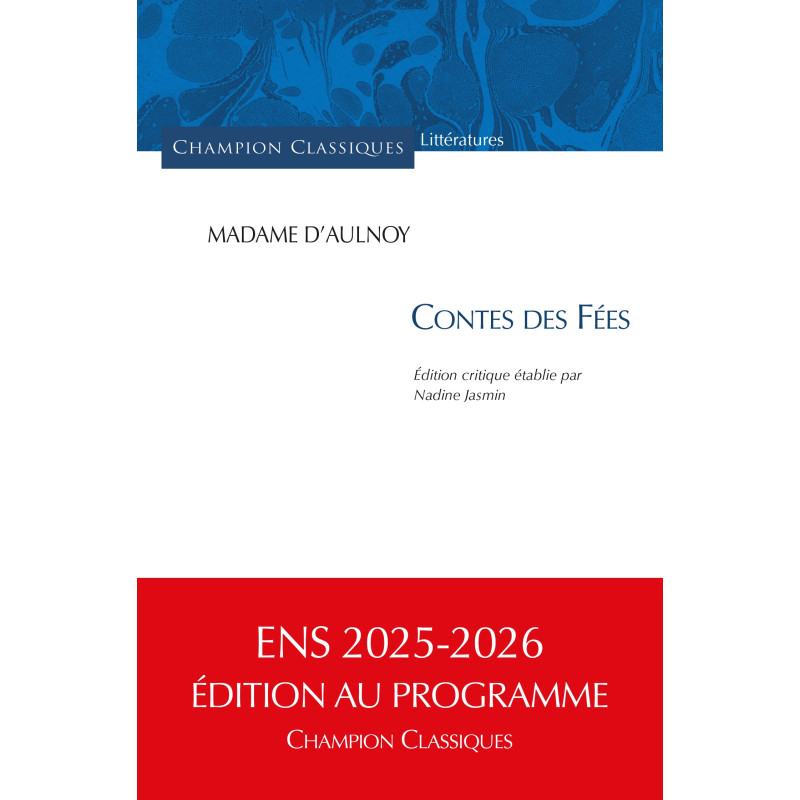 CHAMPION CLASSIQUES Littératures

MADAME D'AULNOY

CONTES DES FÉES

Édition critique établie par
Nadine Jasmin

ENS 2025-2026
ÉDITION AU PROGRAMME
CHAMPION CLASSIQUES